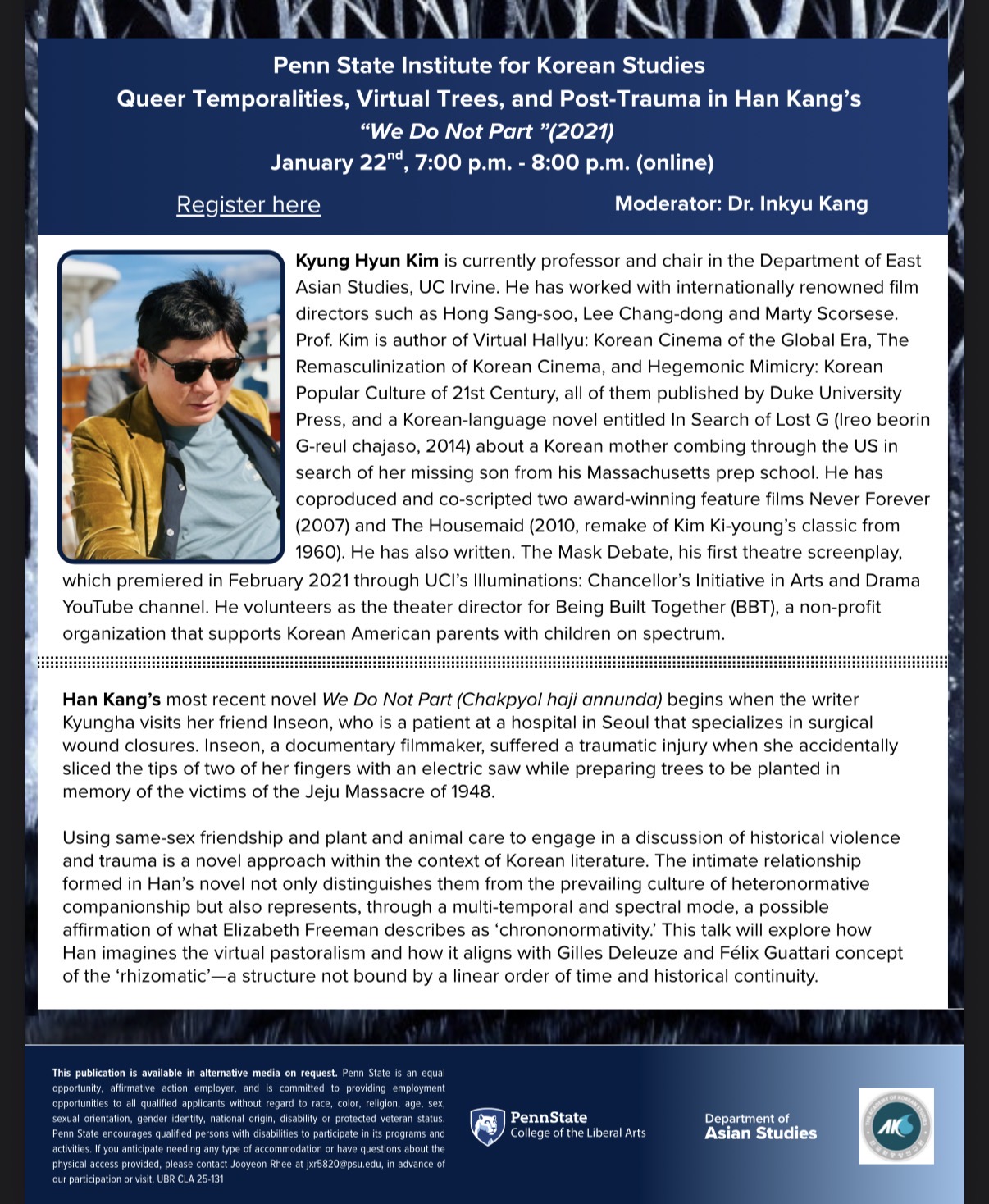 Penn State Institute for Korean Studies
Queer Temporalities, Virtual Trees, and Post-Trauma in Han Kang's
"We Do Not Part "(2021)
January 22$^{nd}$, 7:00 p.m. - 8:00 p.m. (online)

Register here

Moderator: Dr. Inkyu Kang

Kyung Hyun Kim is currently professor and chair in the Department of East Asian Studies, UC Irvine. He has worked with internationally renowned film directors such as Hong Sang-soo, Lee Chang-dong and Marty Scorsese. Prof. Kim is author of Virtual Hallyu: Korean Cinema of the Global Era, The Remasculinization of Korean Cinema, and Hegemonic Mimicry: Korean Popular Culture of 21st Century, all of them published by Duke University Press, and a Korean-language novel entitled In Search of Lost G (Ireo beorin G-reul chajaso, 2014) about a Korean mother combing through the US in search of her missing son from his Massachusetts prep school. He has coproduced and co-scripted two award-winning feature films Never Forever (2007) and The Housemaid (2010, remake of Kim Ki-young's classic from 1960). He has also written. The Mask Debate, his first theatre screenplay, which premiered in February 2021 through UCI's Illuminations: Chancellor's Initiative in Arts and Drama YouTube channel. He volunteers as the theater director for Being Built Together (BBT), a non-profit organization that supports Korean American parents with children on spectrum.

Han Kang's most recent novel We Do Not Part (Chakpyol haji annunda) begins when the writer Kyungha visits her friend Inseon, who is a patient at a hospital in Seoul that specializes in surgical wound closures. Inseon, a documentary filmmaker, suffered a traumatic injury when she accidentally sliced the tips of two of her fingers with an electric saw while preparing trees to be planted in memory of the victims of the Jeju Massacre of 1948.

Using same-sex friendship and plant and animal care to engage in a discussion of historical violence and trauma is a novel approach within the context of Korean literature. The intimate relationship formed in Han's novel not only distinguishes them from the prevailing culture of heteronormative companionship but also represents, through a multi-temporal and spectral mode, a possible affirmation of what Elizabeth Freeman describes as 'chrononormativity.' This talk will explore how Han imagines the virtual pastoralism and how it aligns with Gilles Deleuze and Félix Guattari concept of the 'rhizomatic'—a structure not bound by a linear order of time and historical continuity.

This publication is available in alternative media on request. Penn State is an equal opportunity, affirmative action employer, and is committed to providing employment opportunities to all qualified applicants without regard to race, color, religion, age, sex, sexual orientation, gender identity, national origin, disability or protected veteran status. Penn State encourages qualified persons with disabilities to participate in its programs and activities. If you anticipate needing any type of accommodation or have questions about the physical access provided, please contact Jooyeon Rhee at jxr5820@psu.edu, in advance of our participation or visit. UBR CLA 25-131

PennState College of the Liberal Arts

Department of Asian Studies

AKS